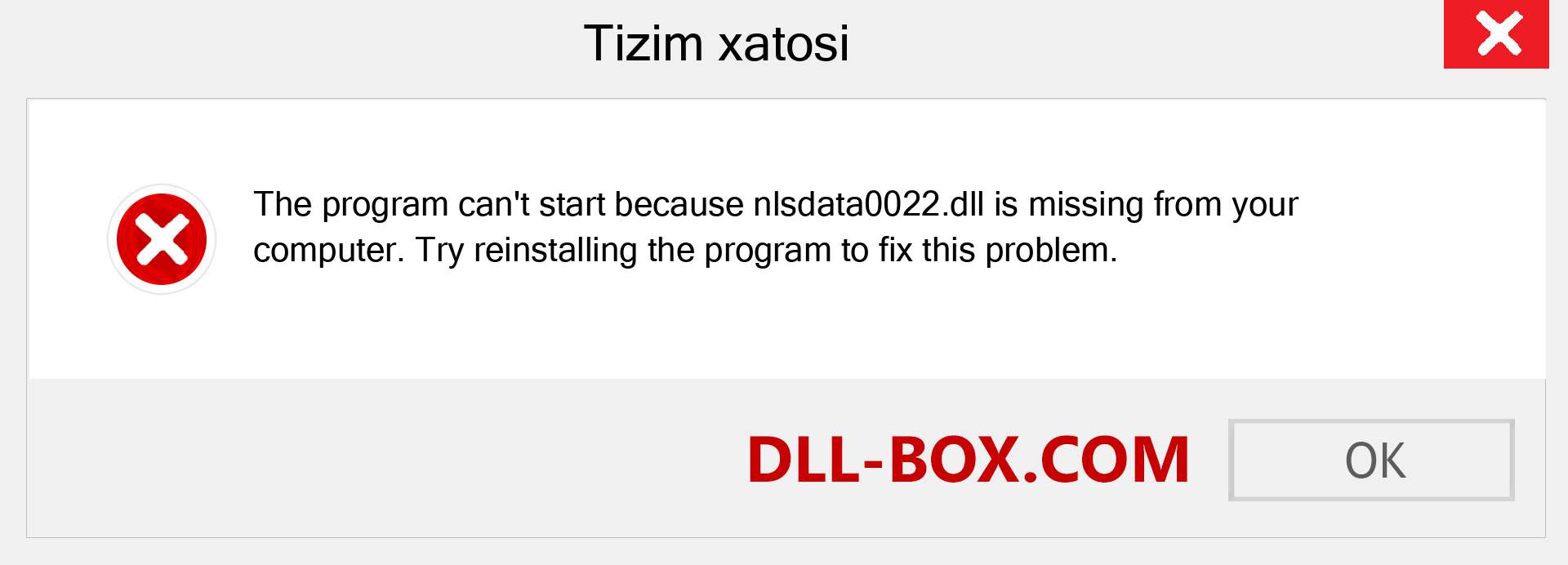 Tizim xatosi

The program can't start because nlsdata0022.dll is missing from your computer. Try reinstalling the program to fix this problem.

DLL-BOX.COM

OK